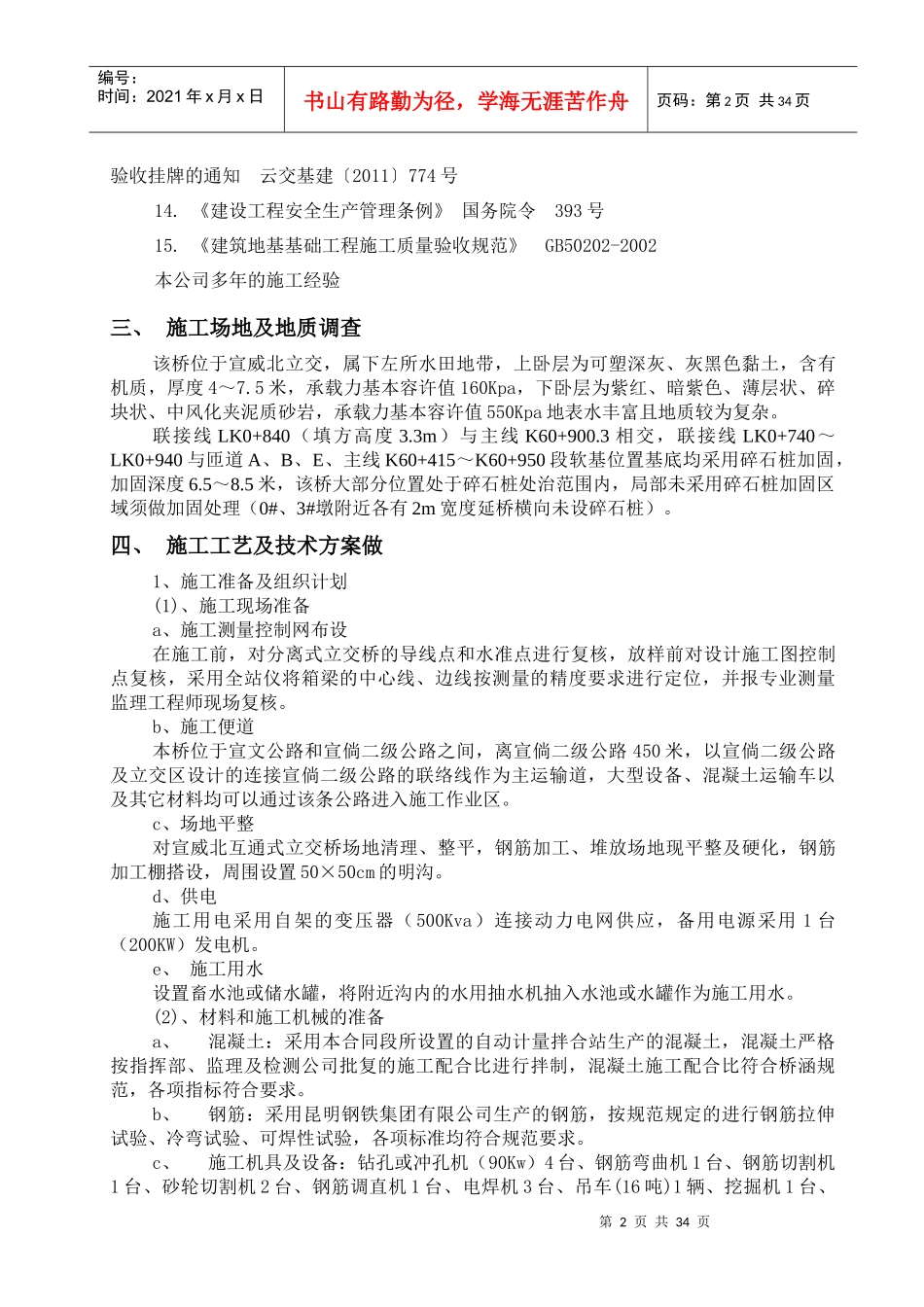 编号：
时间：2021 年 x 月 x 日

书山有路勤为径，学海无涯苦作舟

页码：第 2 页 共 34 页

验收挂牌的通知 云交基建〔2011〕774 号

14. 《建设工程安全生产管理条例》 国务院令 393 号

15. 《建筑地基基础工程施工质量验收规范》 GB50202-2002

本公司多年的施工经验

三、 施工场地及地质调查

该桥位于宣威北立交，属下左所水田地带，上卧层为可塑深灰、灰黑色黏土，含有机质，厚度 4～7.5 米，承载力基本容许值 160Kpa，下卧层为紫红、暗紫色、薄层状、碎块状、中风化夹泥质砂岩，承载力基本容许值 550Kpa 地表水丰富且地质较为复杂。

联接线 LK0+840（填方高度 3.3m）与主线 K60+900.3 相交，联接线 LK0+740～LK0+940 与匝道 A、B、E、主线 K60+415～K60+950 段软基位置基底均采用碎石桩加固，加固深度 6.5～8.5 米，该桥大部分位置处于碎石桩处治范围内，局部未采用碎石桩加固区域须做加固处理（0#、3#墩附近各有 2m 宽度延桥横向未设碎石桩）。

四、 施工工艺及技术方案做

1、施工准备及组织计划

(1)、施工现场准备

a、施工测量控制网布设

在施工前，对分离式立交桥的导线点和水准点进行复核，放样前对设计施工图控制点复核，采用全站仪将箱梁的中心线、边线按测量的精度要求进行定位，并报专业测量监理工程师现场复核。

b、施工便道

本桥位于宣文公路和宣倘二级公路之间，离宣倘二级公路 450 米，以宣倘二级公路及立交区设计的连接宣倘二级公路的联络线作为主运输道，大型设备、混凝土运输车以及其它材料均可以通过该条公路进入施工作业区。

c、场地平整

对宣威北互通式立交桥场地清理、整平，钢筋加工、堆放场地现平整及硬化，钢筋加工棚搭设，周围设置 50×50cm 的明沟。

d、供电

施工用电采用自架的变压器（500Kva）连接动力电网供应，备用电源采用 1 台（200KW）发电机。

e、 施工用水

设置畜水池或储水罐，将附近沟内的水用抽水机抽入水池或水罐作为施工用水。

(2)、材料和施工机械的准备

a、 混凝土：采用本合同段所设置的自动计量拌合站生产的混凝土，混凝土严格按指挥部、监理及检测公司批复的施工配合比进行拌制，混凝土施工配合比符合桥涵规范，各项指标符合要求。

b、 钢筋：采用昆明钢铁集团有限公司生产的钢筋，按规范规定的进行钢筋拉伸试验、冷弯试验、可焊性试验，各项标准均符合规范要求。

c、 施工机具及设备：钻孔或冲孔机（90Kw）4 台、钢筋弯曲机 1 台、钢筋切割机 1 台、砂轮切割机 2 台、钢筋调直机 1 台、电焊机 3 台、吊车(16 吨)1 辆、挖掘机 1 台、

第 2 页 共 34 页